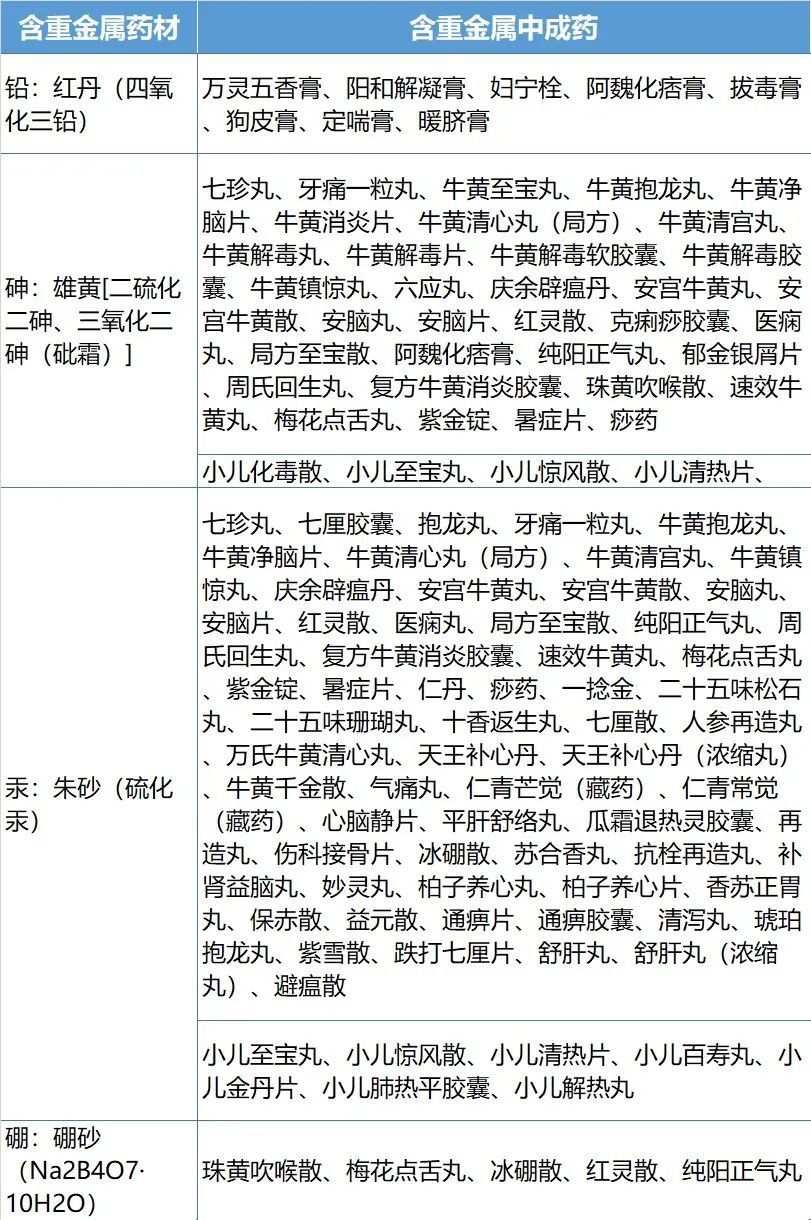 | 含重金属药材 | 含重金属中成药 |
|---|---|
| 铅：红丹（四氧化三铅） | 万灵五香膏、阳和解凝膏、妇宁栓、阿魏化痞膏、拔毒膏、狗皮膏、定喘膏、暖脐膏 |
| 砷：雄黄[二硫化二砷、三氧化二砷（砒霜）] | 七珍丸、牙痛一粒丸、牛黄至宝丸、牛黄抱龙丸、牛黄净脑片、牛黄消炎片、牛黄清心丸（局方）、牛黄清宫丸、牛黄解毒丸、牛黄解毒片、牛黄解毒软胶囊、牛黄解毒胶囊、牛黄镇惊丸、六应丸、庆余辟瘟丹、安宫牛黄丸、安宫牛黄散、安脑丸、安脑片、红灵散、克痢痧胶囊、医痫丸、局方至宝散、阿魏化痞膏、纯阳正气丸、郁金银屑片、周氏回生丸、复方牛黄消炎胶囊、珠黄吹喉散、速效牛黄丸、梅花点舌丸、紫金锭、暑症片、痧药 |
| | 小儿化毒散、小儿至宝丸、小儿惊风散、小儿清热片、 |
| 汞：朱砂（硫化汞） | 七珍丸、七厘胶囊、抱龙丸、牙痛一粒丸、牛黄抱龙丸、牛黄净脑片、牛黄清心丸（局方）、牛黄清宫丸、牛黄镇惊丸、庆余辟瘟丹、安宫牛黄丸、安宫牛黄散、安脑丸、安脑片、红灵散、医痫丸、局方至宝散、纯阳正气丸、周氏回生丸、复方牛黄消炎胶囊、速效牛黄丸、梅花点舌丸、紫金锭、暑症片、仁丹、痧药、一捻金、二十五味松石丸、二十五味珊瑚丸、十香返生丸、七厘散、人参再造丸、万氏牛黄清心丸、天王补心丹、天王补心丹（浓缩丸）、牛黄千金散、气痛丸、仁青芒觉（藏药）、仁青常觉（藏药）、心脑静片、平肝舒络丸、瓜霜退热灵胶囊、再造丸、伤科接骨片、冰硼散、苏合香丸、抗栓再造丸、补肾益脑丸、妙灵丸、柏子养心丸、柏子养心片、香苏正胃丸、保赤散、益元散、通痹片、通痹胶囊、清泻丸、琥珀抱龙丸、紫雪散、跌打七厘片、舒肝丸、舒肝丸（浓缩丸）、避瘟散 |
| | 小儿至宝丸、小儿惊风散、小儿清热片、小儿百寿丸、小儿金丹片、小儿肺热平胶囊、小儿解热丸 |
| 硼：硼砂（Na2B4O7·10H2O） | 珠黄吹喉散、梅花点舌丸、冰硼散、红灵散、纯阳正气丸 |